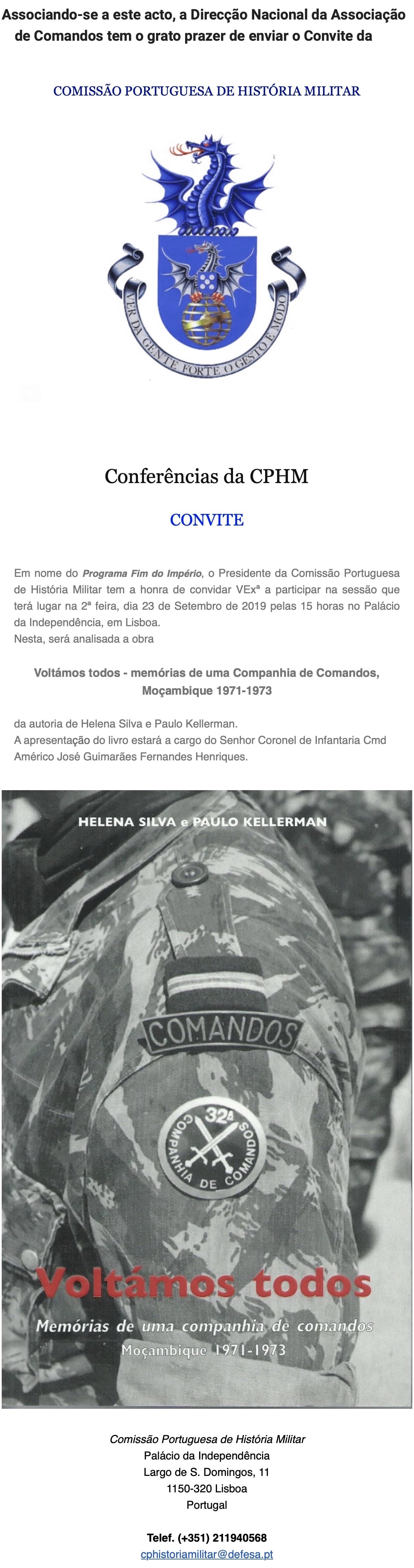 Associando-se a este acto, a Direcção Nacional da Associação de Comandos tem o grato prazer de enviar o Convite da

COMISSÃO PORTUGUESA DE HISTÓRIA MILITAR

VER DA GENTE FORTE O GESTO E MODO

Conferências da CPHM

CONVITE

Em nome do Programa Fim do Império, o Presidente da Comissão Portuguesa de História Militar tem a honra de convidar VExª a participar na sessão que terá lugar na 2ª feira, dia 23 de Setembro de 2019 pelas 15 horas no Palácio da Independência, em Lisboa.
Nesta, será analisada a obra

Voltámos todos - memórias de uma Companhia de Comandos, Moçambique 1971-1973

da autoria de Helena Silva e Paulo Kellerman.
A apresentação do livro estará a cargo do Senhor Coronel de Infantaria Cmd Américo José Guimarães Fernandes Henriques.

HELENA SILVA e PAULO KELLERMAN

COMANDOS

32A COMPANHIA DE COMANDOS

Voltámos todos

Memórias de uma companhia de comandos
Moçambique 1971-1973

Comissão Portuguesa de História Militar
Palácio da Independência
Largo de S. Domingos, 11
1150-320 Lisboa
Portugal

Telef. (+351) 211940568
cphistoriamilitar@defesa.pt